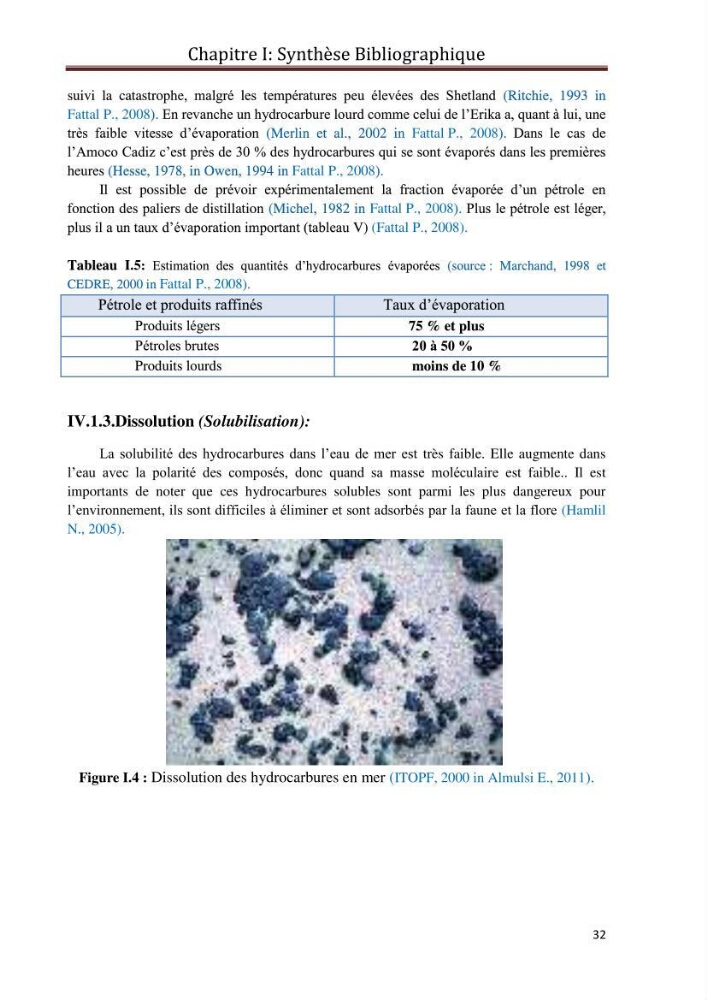 Chapitre I: Synthèse Bibliographique

suivi la catastrophe, malgré les températures peu élevées des Shetland (Ritchie, 1993 in Fattal P., 2008). En revanche un hydrocarbure lourd comme celui de l'Erika a, quant à lui, une très faible vitesse d'évaporation (Merlin et al., 2002 in Fattal P., 2008). Dans le cas de l'Amoco Cadiz c'est près de 30 % des hydrocarbures qui se sont évaporés dans les premières heures (Hesse, 1978, in Owen, 1994 in Fattal P., 2008).

Il est possible de prévoir expérimentalement la fraction évaporée d'un pétrole en fonction des paliers de distillation (Michel, 1982 in Fattal P., 2008). Plus le pétrole est léger, plus il a un taux d'évaporation important (tableau V) (Fattal P., 2008).

Tableau I.5: Estimation des quantités d'hydrocarbures évaporées (source : Marchand, 1998 et CEDRE, 2000 in Fattal P., 2008).

| Pétrole et produits raffinés | Taux d'évaporation |
|---|---|
| Produits légers | 75 % et plus |
| Pétroles brutes | 20 à 50 % |
| Produits lourds | moins de 10 % |

IV.1.3.Dissolution (Solubilisation):

La solubilité des hydrocarbures dans l'eau de mer est très faible. Elle augmente dans l'eau avec la polarité des composés, donc quand sa masse moléculaire est faible.. Il est importants de noter que ces hydrocarbures solubles sont parmi les plus dangereux pour l'environnement, ils sont difficiles à éliminer et sont adsorbés par la faune et la flore (Hamlil N., 2005).

Figure I.4 : Dissolution des hydrocarbures en mer (ITOPF, 2000 in Almulsi E., 2011).

32